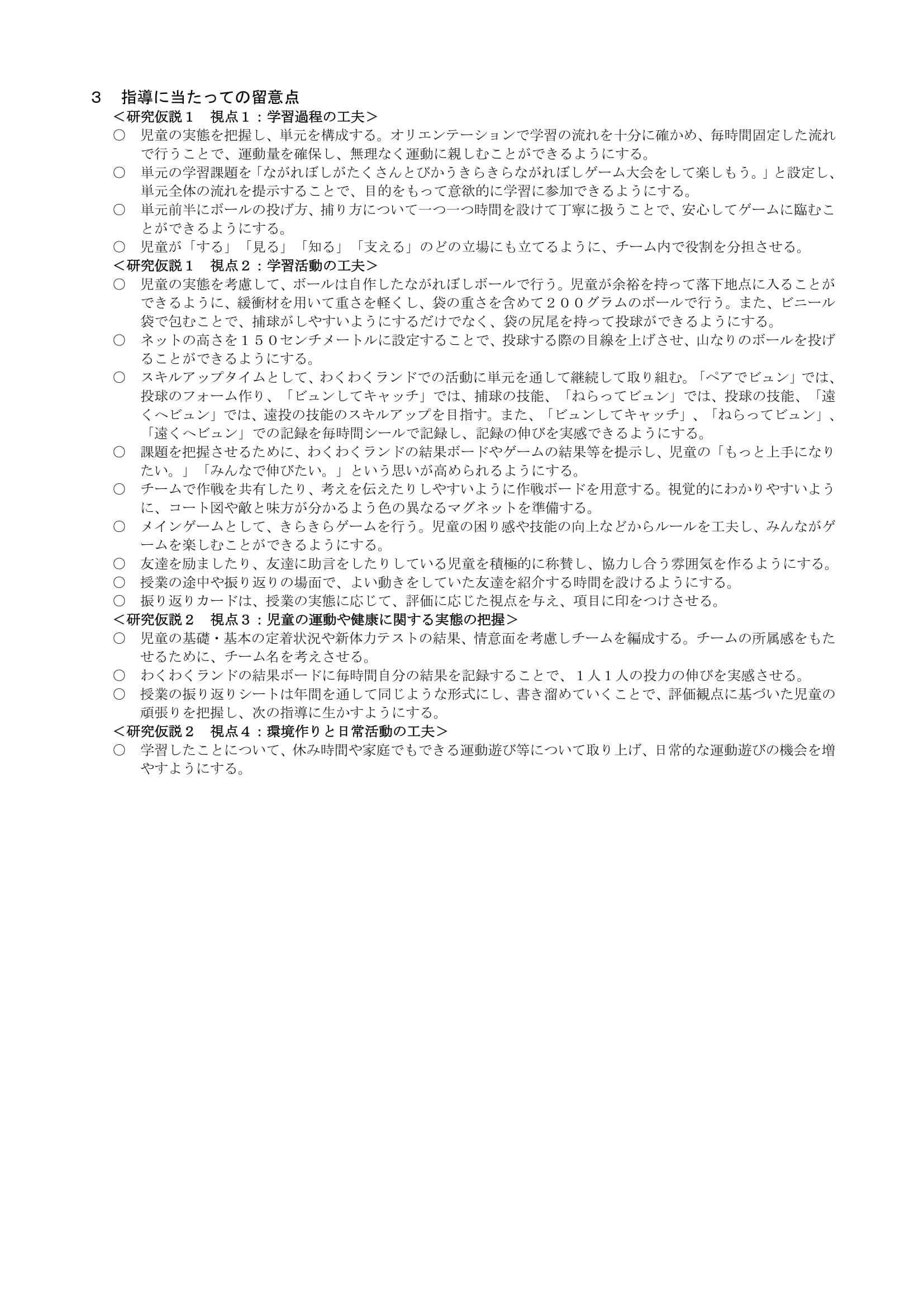 ３　指導に当たっての留意点

＜研究仮説１　視点１：学習過程の工夫＞

○　児童の実態を把握し、単元を構成する。オリエンテーションで学習の流れを十分に確かめ、毎時間固定した流れで行うことで、運動量を確保し、無理なく運動に親しむことができるようにする。

○　単元の学習課題を「ながれぼしがたくさんとびかうきらきらながれぼしゲーム大会をして楽しもう。」と設定し、単元全体の流れを提示することで、目的をもって意欲的に学習に参加できるようにする。

○　単元前半にボールの投げ方、捕り方について一つ一つ時間を設けて丁寧に扱うことで、安心してゲームに臨むことができるようにする。

○　児童が「する」「見る」「知る」「支える」のどの立場にも立てるように、チーム内で役割を分担させる。

＜研究仮説１　視点２：学習活動の工夫＞

○　児童の実態を考慮して、ボールは自作したながれぼしボールで行う。児童が余裕を持って落下地点に入ることができるように、緩衝材を用いて重さを軽くし、袋の重さを含めて２００グラムのボールで行う。また、ビニール袋で包むことで、捕球がしやすいようにするだけでなく、袋の尻尾を持って投球ができるようにする。

○　ネットの高さを１５０センチメートルに設定することで、投球する際の目線を上げさせ、山なりのボールを投げることができるようにする。

○　スキルアップタイムとして、わくわくランドでの活動に単元を通して継続して取り組む。「ペアでビュン」では、投球のフォーム作り、「ビュンしてキャッチ」では、捕球の技能、「ねらってビュン」では、投球の技能、「遠くへビュン」では、遠投の技能のスキルアップを目指す。また、「ビュンしてキャッチ」、「ねらってビュン」、「遠くへビュン」での記録を毎時間シールで記録し、記録の伸びを実感できるようにする。

○　課題を把握させるために、わくわくランドの結果ボードやゲームの結果等を提示し、児童の「もっと上手になりたい。」「みんなで伸びたい。」という思いが高められるようにする。

○　チームで作戦を共有したり、考えを伝えたりしやすいように作戦ボードを用意する。視覚的にわかりやすいように、コート図や敵と味方が分かるよう色の異なるマグネットを準備する。

○　メインゲームとして、きらきらゲームを行う。児童の困り感や技能の向上などからルールを工夫し、みんながゲームを楽しむことができるようにする。

○　友達を励ましたり、友達に助言をしたりしている児童を積極的に称賛し、協力し合う雰囲気を作るようにする。

○　授業の途中や振り返りの場面で、よい動きをしていた友達を紹介する時間を設けるようにする。

○　振り返りカードは、授業の実態に応じて、評価に応じた視点を与え、項目に印をつけさせる。

＜研究仮説２　視点３：児童の運動や健康に関する実態の把握＞

○　児童の基礎・基本の定着状況や新体力テストの結果、情意面を考慮しチームを編成する。チームの所属感をもたせるために、チーム名を考えさせる。

○　わくわくランドの結果ボードに毎時間自分の結果を記録することで、１人１人の投力の伸びを実感させる。

○　授業の振り返りシートは年間を通して同じような形式にし、書き溜めていくことで、評価観点に基づいた児童の頑張りを把握し、次の指導に生かすようにする。

＜研究仮説２　視点４：環境作りと日常活動の工夫＞

○　学習したことについて、休み時間や家庭でもできる運動遊び等について取り上げ、日常的な運動遊びの機会を増やすようにする。